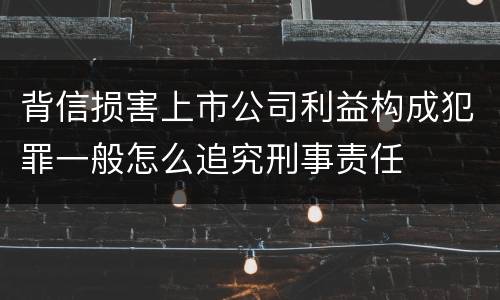 背信损害上市公司利益构成犯罪一般怎么追究刑事责任